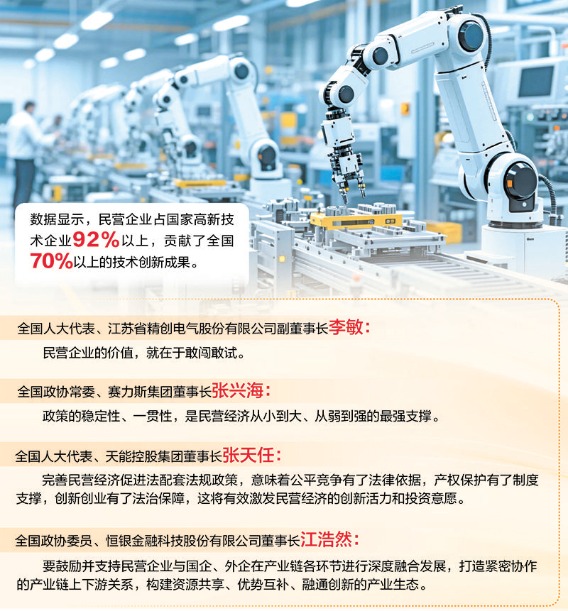 数据显示，民营企业占国家高新技术企业92%以上，贡献了全国70%以上的技术创新成果。

全国人大代表、江苏省精创电气股份有限公司副董事长李敏：

民营企业的价值，就在于敢闯敢试。

全国政协常委、赛力斯集团董事长张兴海：

政策的稳定性、一贯性，是民营经济从小到大、从弱到强的最强支撑。

全国人大代表、天能控股集团董事长张天任：

完善民营经济促进法配套法规政策，意味着公平竞争有了法律依据，产权保护有了制度支撑，创新创业有了法治保障，这将有效激发民营经济的创新活力和投资意愿。

全国政协委员、恒银金融科技股份有限公司董事长江浩然：

要鼓励并支持民营企业与国企、外企在产业链各环节进行深度融合发展，打造紧密协作的产业链上下游关系，构建资源共享、优势互补、融通创新的产业生态。